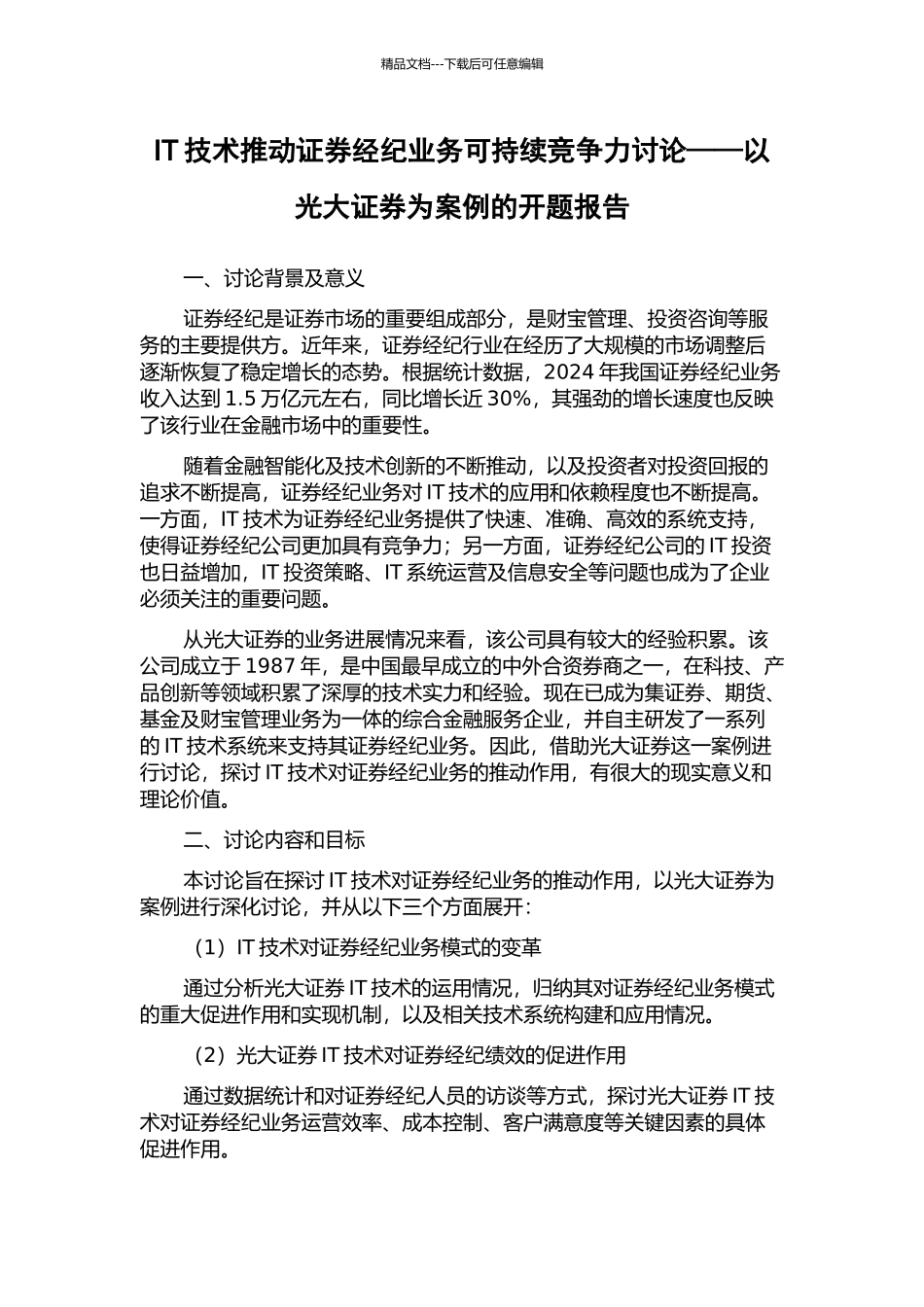 精品文档---下载后可任意编辑

IT 技术推动证券经纪业务可持续竞争力讨论——以光大证券为案例的开题报告

一、讨论背景及意义

证券经纪是证券市场的重要组成部分，是财宝管理、投资咨询等服务的主要提供方。近年来，证券经纪行业在经历了大规模的市场调整后逐渐恢复了稳定增长的态势。根据统计数据，2024 年我国证券经纪业务收入达到 1.5 万亿元左右，同比增长近 30%，其强劲的增长速度也反映了该行业在金融市场中的重要性。

随着金融智能化及技术创新的不断推动，以及投资者对投资回报的追求不断提高，证券经纪业务对 IT 技术的应用和依赖程度也不断提高。一方面，IT 技术为证券经纪业务提供了快速、准确、高效的系统支持，使得证券经纪公司更加具有竞争力；另一方面，证券经纪公司的 IT 投资也日益增加，IT 投资策略、IT 系统运营及信息安全等问题也成为了企业必须关注的重要问题。

从光大证券的业务进展情况来看，该公司具有较大的经验积累。该公司成立于 1987 年，是中国最早成立的中外合资券商之一，在科技、产品创新等领域积累了深厚的技术实力和经验。现在已成为集证券、期货、基金及财宝管理业务为一体的综合金融服务企业，并自主研发了一系列的 IT 技术系统来支持其证券经纪业务。因此，借助光大证券这一案例进行讨论，探讨 IT 技术对证券经纪业务的推动作用，有很大的现实意义和理论价值。

二、讨论内容和目标

本讨论旨在探讨 IT 技术对证券经纪业务的推动作用，以光大证券为案例进行深化讨论，并从以下三个方面展开：

（1）IT 技术对证券经纪业务模式的变革

通过分析光大证券 IT 技术的运用情况，归纳其对证券经纪业务模式的重大促进作用和实现机制，以及相关技术系统构建和应用情况。

（2）光大证券 IT 技术对证券经纪绩效的促进作用

通过数据统计和对证券经纪人员的访谈等方式，探讨光大证券 IT 技术对证券经纪业务运营效率、成本控制、客户满意度等关键因素的具体促进作用。